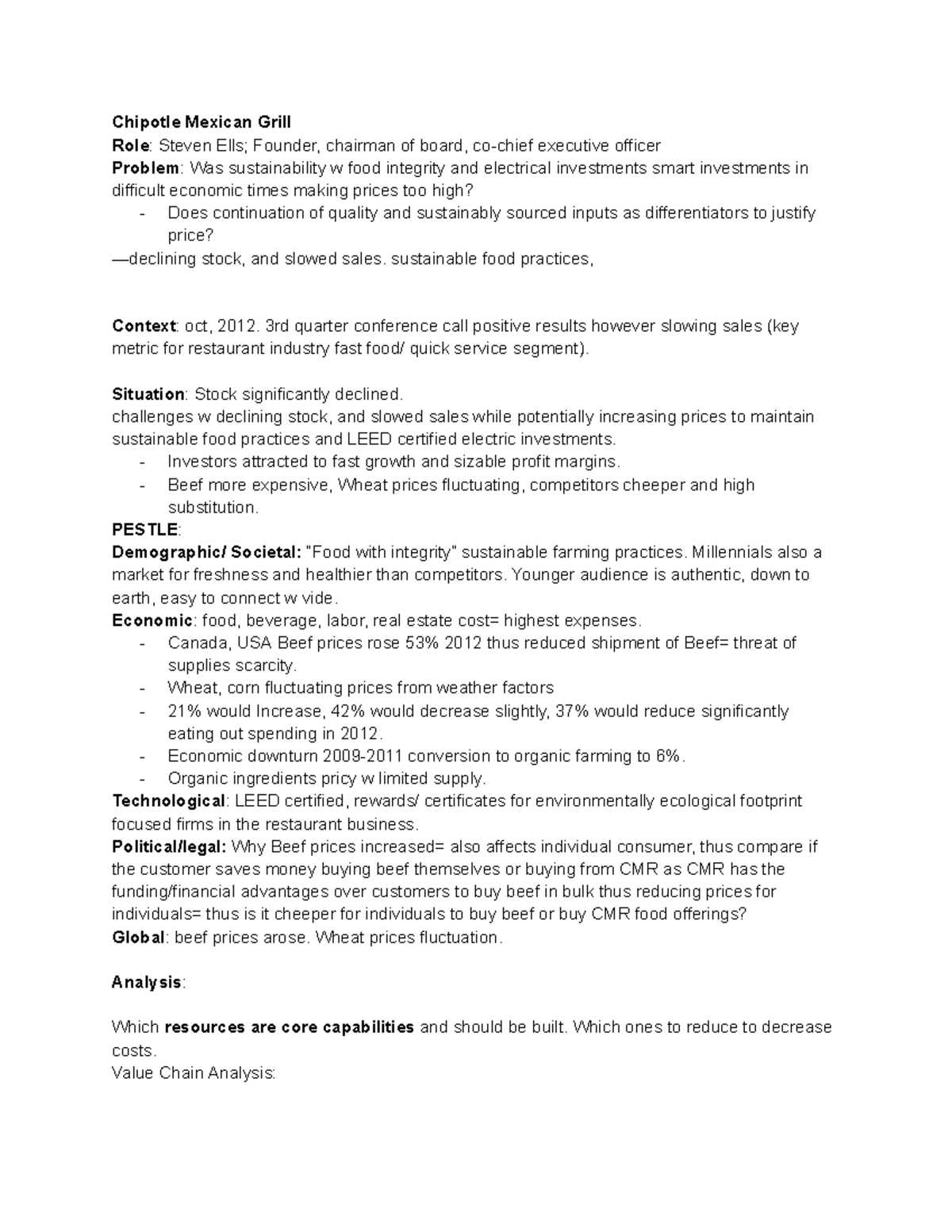 Chipotle Mexican Grill
Role: Steven Ells; Founder, chairman of board, co-chief executive officer
Problem: Was sustainability w food integrity and electrical investments smart investments in difficult economic times making prices too high?
- Does continuation of quality and sustainably sourced inputs as differentiators to justify price?
—declining stock, and slowed sales. sustainable food practices,

Context: oct, 2012. 3rd quarter conference call positive results however slowing sales (key metric for restaurant industry fast food/ quick service segment).

Situation: Stock significantly declined.
challenges w declining stock, and slowed sales while potentially increasing prices to maintain sustainable food practices and LEED certified electric investments.
- Investors attracted to fast growth and sizable profit margins.
- Beef more expensive, Wheat prices fluctuating, competitors cheeper and high substitution.
PESTLE:
Demographic/ Societal: "Food with integrity" sustainable farming practices. Millennials also a market for freshness and healthier than competitors. Younger audience is authentic, down to earth, easy to connect w vide.
Economic: food, beverage, labor, real estate cost= highest expenses.
- Canada, USA Beef prices rose 53% 2012 thus reduced shipment of Beef= threat of supplies scarcity.
- Wheat, corn fluctuating prices from weather factors
- 21% would Increase, 42% would decrease slightly, 37% would reduce significantly eating out spending in 2012.
- Economic downturn 2009-2011 conversion to organic farming to 6%.
- Organic ingredients pricy w limited supply.
Technological: LEED certified, rewards/ certificates for environmentally ecological footprint focused firms in the restaurant business.
Political/legal: Why Beef prices increased= also affects individual consumer, thus compare if the customer saves money buying beef themselves or buying from CMR as CMR has the funding/financial advantages over customers to buy beef in bulk thus reducing prices for individuals= thus is it cheeper for individuals to buy beef or buy CMR food offerings?
Global: beef prices arose. Wheat prices fluctuation.

Analysis:

Which resources are core capabilities and should be built. Which ones to reduce to decrease costs.
Value Chain Analysis: